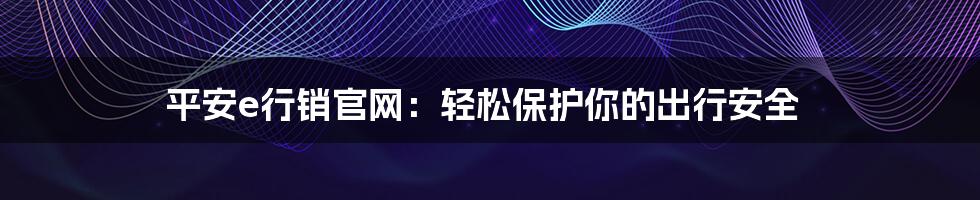 平安e行销官网：轻松保护你的出行安全